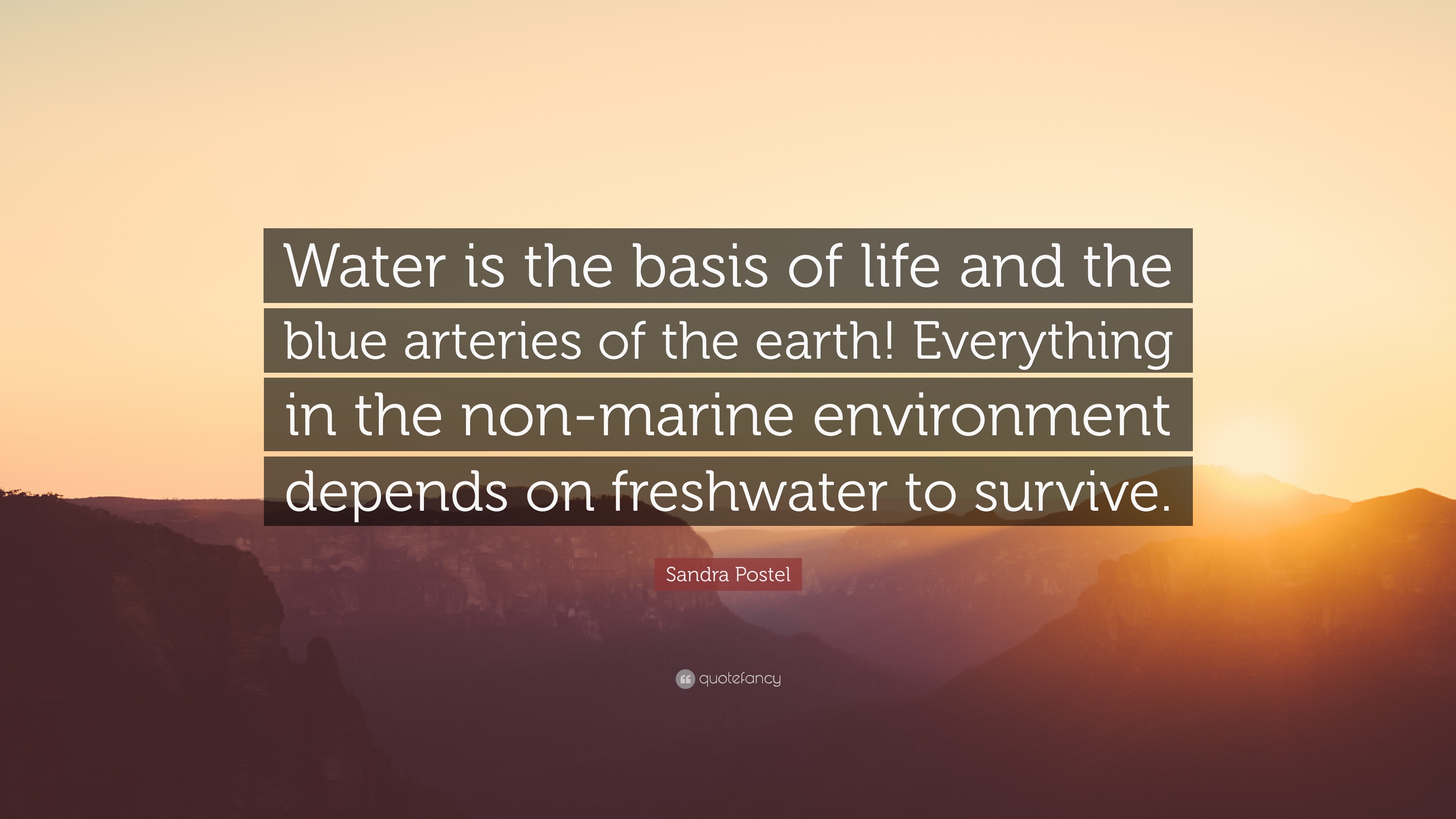 Water is the basis of life and the blue arteries of the earth! Everything in the non-marine environment depends on freshwater to survive.

Sandra Postel

quotefancy